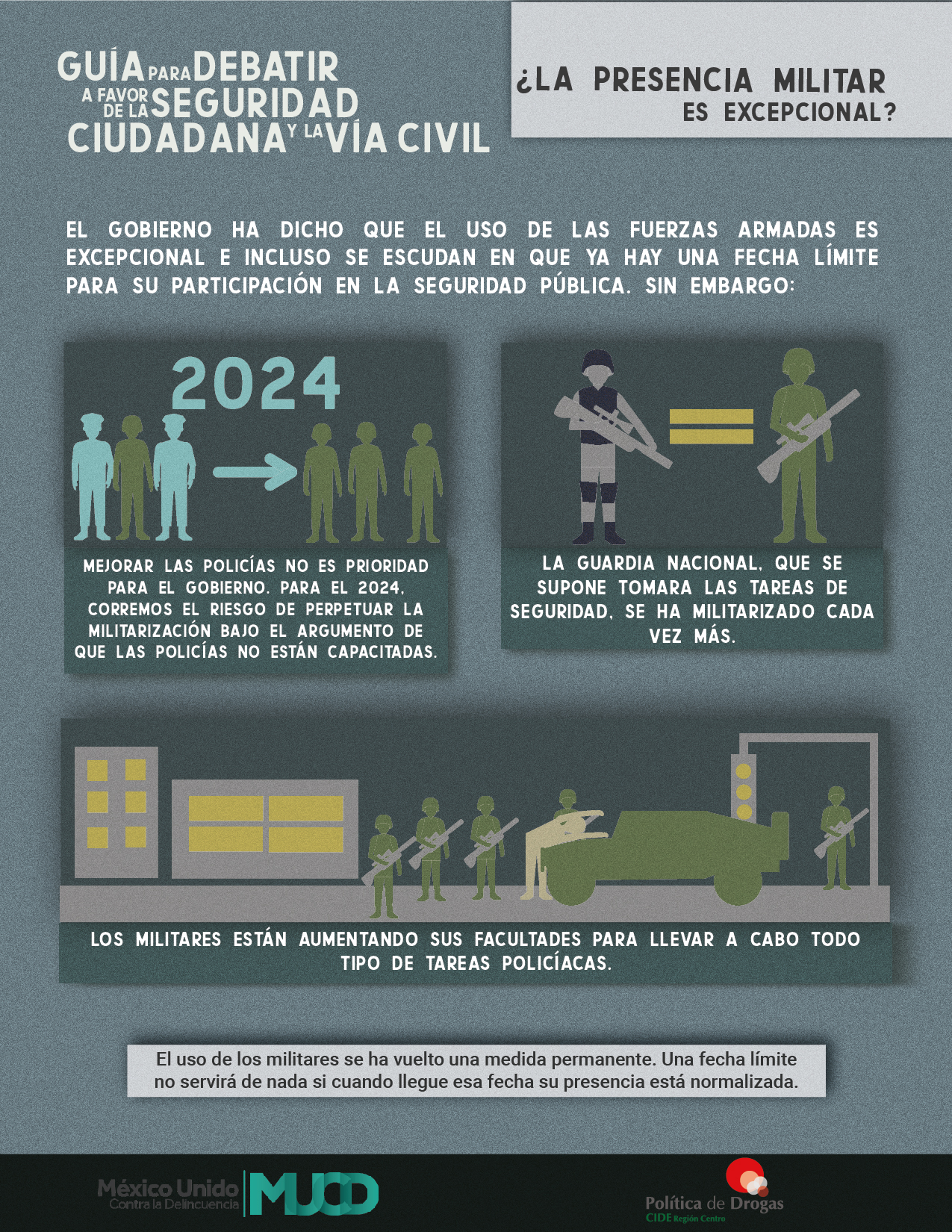 GUÍA PARA DEBATIR A FAVOR DE LA SEGURIDAD CIUDADANA Y LA VÍA CIVIL

¿LA PRESENCIA MILITAR ES EXCEPCIONAL?

EL GOBIERNO HA DICHO QUE EL USO DE LAS FUERZAS ARMADAS ES EXCEPCIONAL E INCLUSO SE ESCUDAN EN QUE YA HAY UNA FECHA LÍMITE PARA SU PARTICIPACIÓN EN LA SEGURIDAD PÚBLICA. SIN EMBARGO:

2024

MEJORAR LAS POLICÍAS NO ES PRIORIDAD PARA EL GOBIERNO. PARA EL 2024, CORREMOS EL RIESGO DE PERPETUAR LA MILITARIZACIÓN BAJO EL ARGUMENTO DE QUE LAS POLICÍAS NO ESTÁN CAPACITADAS.

LA GUARDIA NACIONAL, QUE SE SUPONE TOMARA LAS TAREAS DE SEGURIDAD, SE HA MILITARIZADO CADA VEZ MÁS.

LOS MILITARES ESTÁN AUMENTANDO SUS FACULTADES PARA LLEVAR A CABO TODO TIPO DE TAREAS POLICÍACAS.

El uso de los militares se ha vuelto una medida permanente. Una fecha límite no servirá de nada si cuando llegue esa fecha su presencia está normalizada.

México Unido Contra la Delincuencia MUCD

Política de Drogas CIDE Región Centro